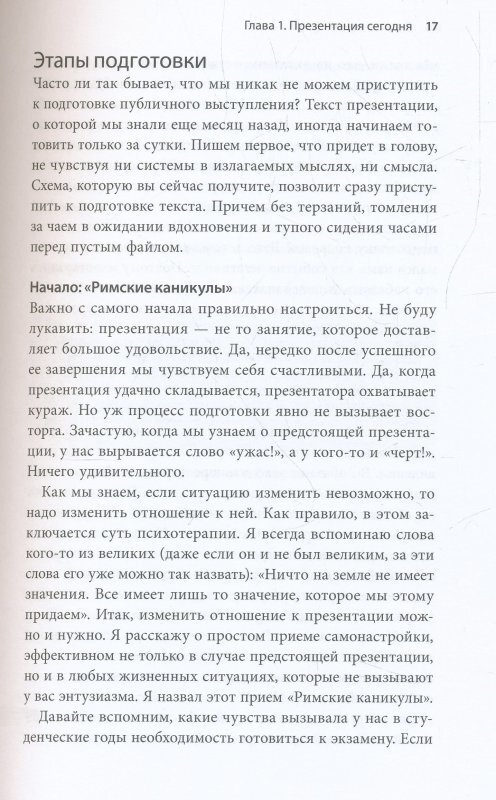 Глава 1. Презентация сегодня 17

Этапы подготовки

Часто ли так бывает, что мы никак не можем приступить к подготовке публичного выступления? Текст презентации, о которой мы знали еще месяц назад, иногда начинаем готовить только за сутки. Пишем первое, что придет в голову, не чувствуя ни системы в излагаемых мыслях, ни смысла. Схема, которую вы сейчас получите, позволит сразу приступить к подготовке текста. Причем без терзаний, томления за чаем в ожидании вдохновения и тупого сидения часами перед пустым файлом.

Начало: «Римские каникулы»

Важно с самого начала правильно настроиться. Не буду лукавить: презентация — не то занятие, которое доставляет большое удовольствие. Да, нередко после успешного ее завершения мы чувствуем себя счастливыми. Да, когда презентация удачно складывается, презентатора охватывает кураж. Но уж процесс подготовки явно не вызывает восторга. Зачастую, когда мы узнаем о предстоящей презентации, у нас вырывается слово «ужас!», а у кого-то и «черт!». Ничего удивительного.

Как мы знаем, если ситуацию изменить невозможно, то надо изменить отношение к ней. Как правило, в этом заключается суть психотерапии. Я всегда вспоминаю слова кого-то из великих (даже если он и не был великим, за эти слова его уже можно так назвать): «Ничто на земле не имеет значения. Все имеет лишь то значение, которое мы этому придаем». Итак, изменить отношение к презентации можно и нужно. Я расскажу о простом приеме самонастройки, эффективном не только в случае предстоящей презентации, но и в любых жизненных ситуациях, которые не вызывают у вас энтузиазма. Я назвал этот прием «Римские каникулы».

Давайте вспомним, какие чувства вызывала у нас в студенческие годы необходимость готовиться к экзамену. Если